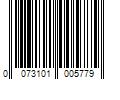 0 073101 005779